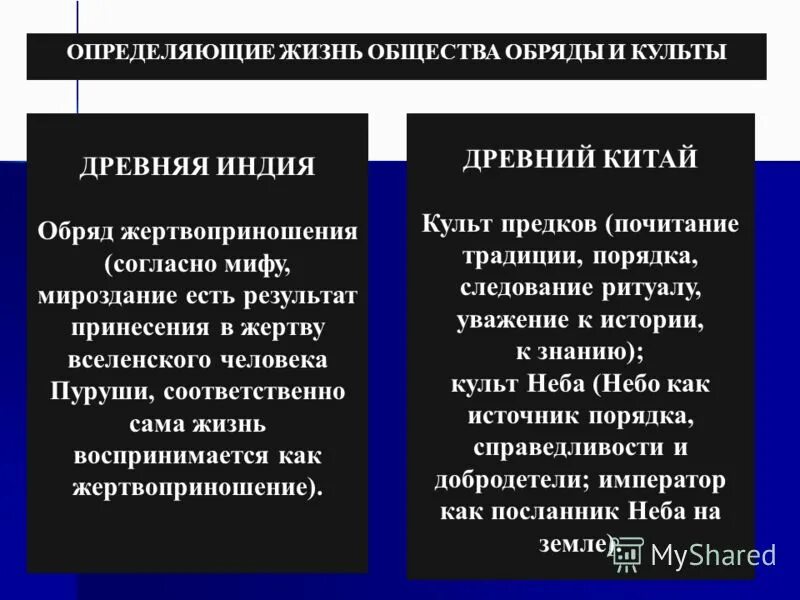 ОПРЕДЕЛЯЮЩИЕ ЖИЗНЬ ОБЩЕСТВА ОБРЯДЫ И КУЛЬТЫ

ДРЕВНЯЯ ИНДИЯ

Обряд жертвоприношения (согласно мифу, мироздание есть результат принесения в жертву вселенского человека Пуруши, соответственно сама жизнь воспринимается как жертвоприношение).

ДРЕВНИЙ КИТАЙ

Культ предков (почитание традиции, порядка, следование ритуалу, уважение к истории, к знанию); культ Неба (Небо как источник порядка, справедливости и добродетели; император как посланник Неба на земле)

MyShared